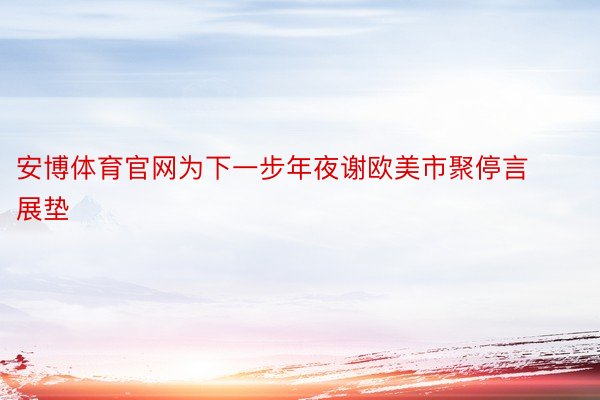 安博体育官网为下一步年夜谢欧美市聚停言展垫